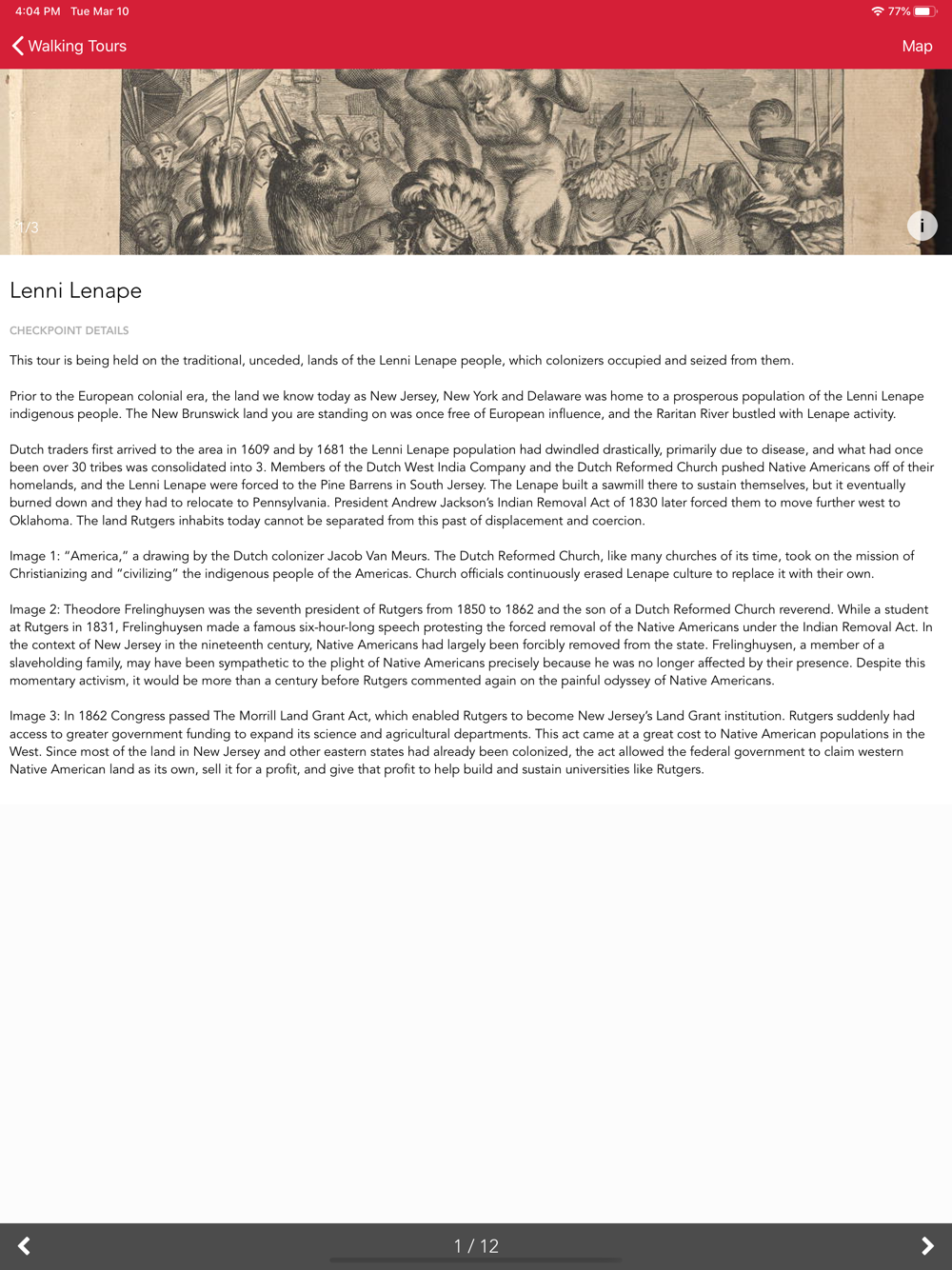 4:04 PM Tue Mar 10

77%

Walking Tours

Map

1/3

i

Lenni Lenape

CHECKPOINT DETAILS

This tour is being held on the traditional, unceded, lands of the Lenni Lenape people, which colonizers occupied and seized from them.

Prior to the European colonial era, the land we know today as New Jersey, New York and Delaware was home to a prosperous population of the Lenni Lenape indigenous people. The New Brunswick land you are standing on was once free of European influence, and the Raritan River bustled with Lenape activity.

Dutch traders first arrived to the area in 1609 and by 1681 the Lenni Lenape population had dwindled drastically, primarily due to disease, and what had once been over 30 tribes was consolidated into 3. Members of the Dutch West India Company and the Dutch Reformed Church pushed Native Americans off of their homelands, and the Lenni Lenape were forced to the Pine Barrens in South Jersey. The Lenape built a sawmill there to sustain themselves, but it eventually burned down and they had to relocate to Pennsylvania. President Andrew Jackson's Indian Removal Act of 1830 later forced them to move further west to Oklahoma. The land Rutgers inhabits today cannot be separated from this past of displacement and coercion.

Image 1: "America," a drawing by the Dutch colonizer Jacob Van Meurs. The Dutch Reformed Church, like many churches of its time, took on the mission of Christianizing and "civilizing" the indigenous people of the Americas. Church officials continuously erased Lenape culture to replace it with their own.

Image 2: Theodore Frelinghuysen was the seventh president of Rutgers from 1850 to 1862 and the son of a Dutch Reformed Church reverend. While a student at Rutgers in 1831, Frelinghuysen made a famous six-hour-long speech protesting the forced removal of the Native Americans under the Indian Removal Act. In the context of New Jersey in the nineteenth century, Native Americans had largely been forcibly removed from the state. Frelinghuysen, a member of a slaveholding family, may have been sympathetic to the plight of Native Americans precisely because he was no longer affected by their presence. Despite this momentary activism, it would be more than a century before Rutgers commented again on the painful odyssey of Native Americans.

Image 3: In 1862 Congress passed The Morrill Land Grant Act, which enabled Rutgers to become New Jersey's Land Grant institution. Rutgers suddenly had access to greater government funding to expand its science and agricultural departments. This act came at a great cost to Native American populations in the West. Since most of the land in New Jersey and other eastern states had already been colonized, the act allowed the federal government to claim western Native American land as its own, sell it for a profit, and give that profit to help build and sustain universities like Rutgers.

1 / 12